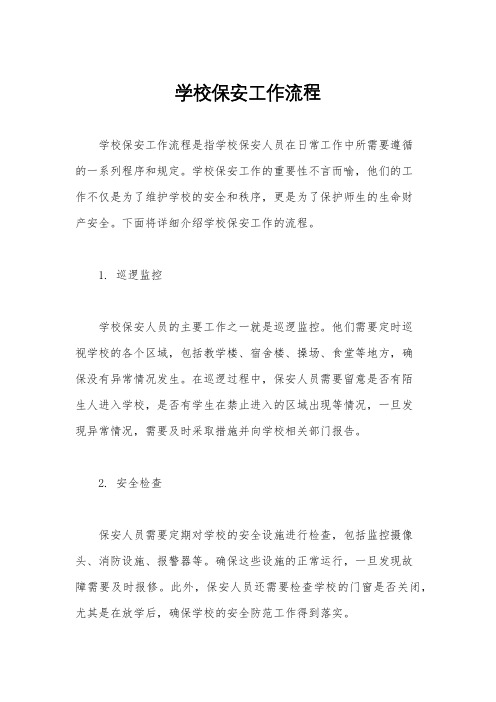 学校保安工作流程

学校保安工作流程是指学校保安人员在日常工作中所需要遵循的一系列程序和规定。学校保安工作的重要性不言而喻，他们的工作不仅是为了维护学校的安全和秩序，更是为了保护师生的生命财产安全。下面将详细介绍学校保安工作的流程。

1. 巡逻监控

学校保安人员的主要工作之一就是巡逻监控。他们需要定时巡视学校的各个区域，包括教学楼、宿舍楼、操场、食堂等地方，确保没有异常情况发生。在巡逻过程中，保安人员需要留意是否有陌生人进入学校，是否有学生在禁止进入的区域出现等情况，一旦发现异常情况，需要及时采取措施并向学校相关部门报告。

2. 安全检查

保安人员需要定期对学校的安全设施进行检查，包括监控摄像头、消防设施、报警器等。确保这些设施的正常运行，一旦发现故障需要及时报修。此外，保安人员还需要检查学校的门窗是否关闭，尤其是在放学后，确保学校的安全防范工作得到落实。